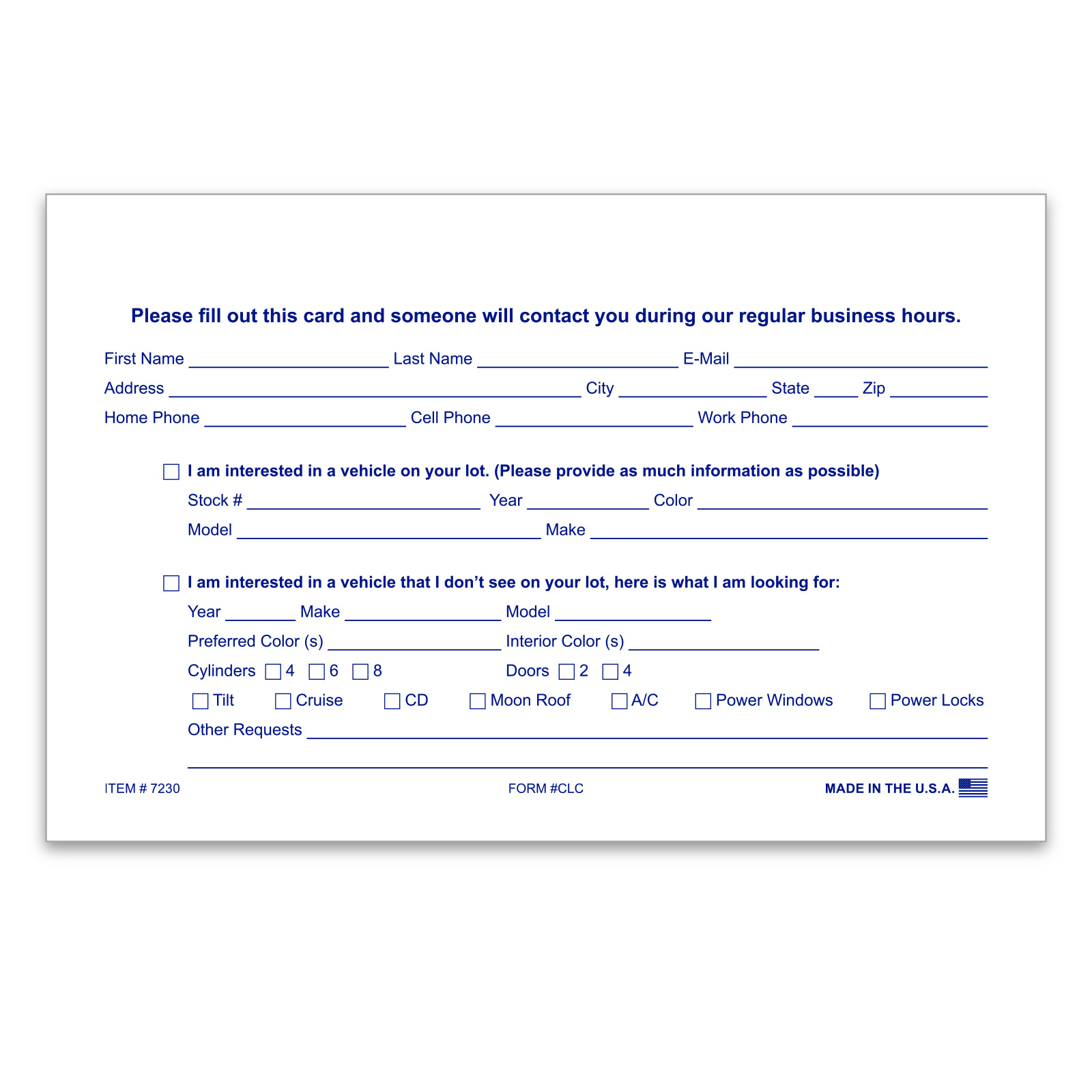 Please fill out this card and someone will contact you during our regular business hours.

First Name ____ Last Name ____ E-Mail ____

Address ____ City ____ State ____ Zip ____

Home Phone ____ Cell Phone ____ Work Phone ____

☐ I am interested in a vehicle on your lot. (Please provide as much information as possible)

Stock # ____ Year ____ Color ____

Model ____ Make ____

☐ I am interested in a vehicle that I don't see on your lot, here is what I am looking for:

Year ____ Make ____ Model ____

Preferred Color (s) ____ Interior Color (s) ____

Cylinders ☐ 4 ☐ 6 ☐ 8 Doors ☐ 2 ☐ 4

☐ Tilt ☐ Cruise ☐ CD ☐ Moon Roof ☐ A/C ☐ Power Windows ☐ Power Locks

Other Requests ____

____

ITEM # 7230 FORM #CLC MADE IN THE U.S.A.